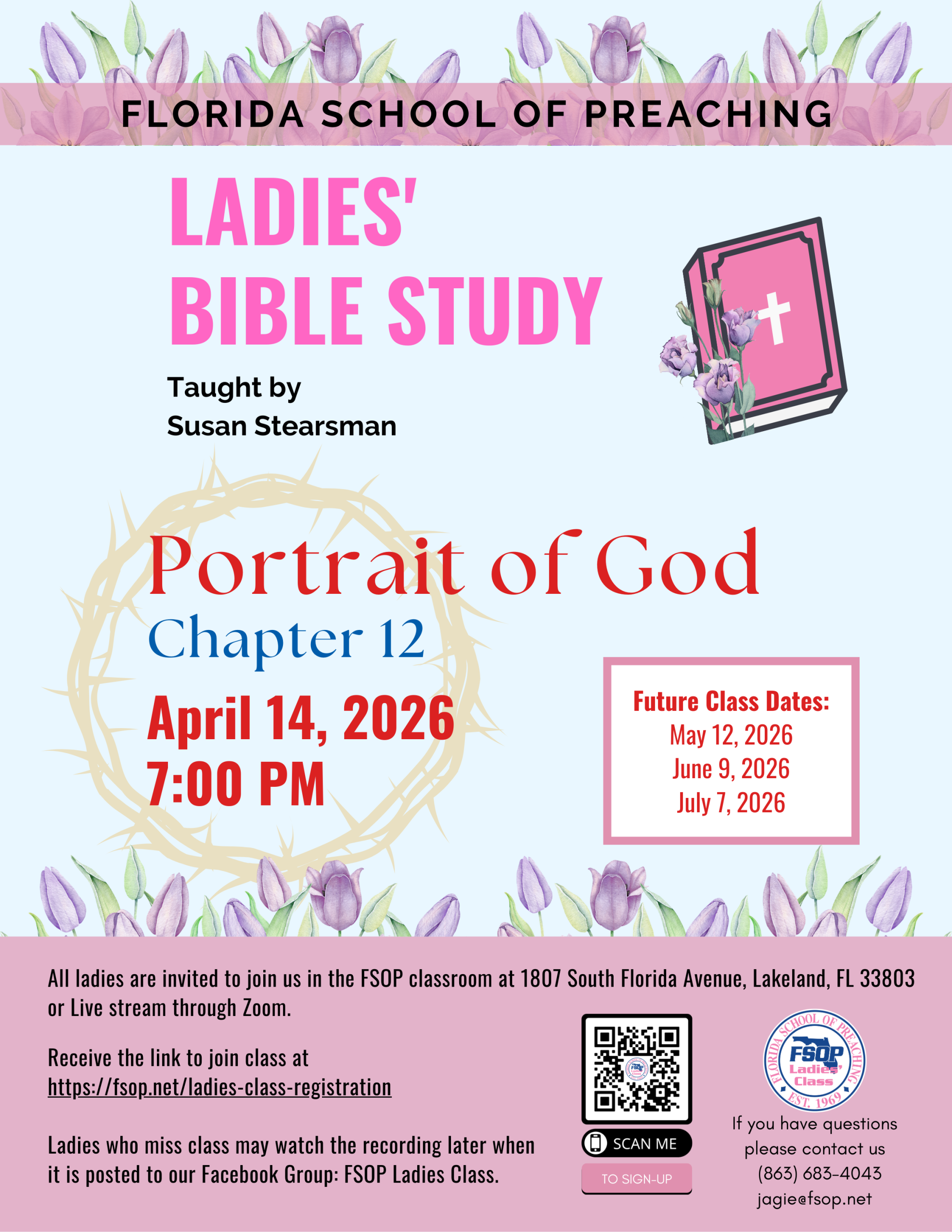 FLORIDA SCHOOL OF PREACHING

LADIES' BIBLE STUDY

Taught by
Susan Stearsman

Portrait of God

Chapter 12

April 14, 2026
7:00 PM

Future Class Dates:
May 12, 2026
June 9, 2026
July 7, 2026

All ladies are invited to join us in the FSOP classroom at 1807 South Florida Avenue, Lakeland, FL 33803 or Live stream through Zoom.

Receive the link to join class at https://fsop.net/ladies-class-registration

Ladies who miss class may watch the recording later when it is posted to our Facebook Group: FSOP Ladies Class.

SCAN ME

TO SIGN-UP

FLORIDA SCHOOL OF PREACHING
FSOP
Ladies' Class
EST. 1969

If you have questions please contact us
(863) 683-4043
jagie@fsop.net